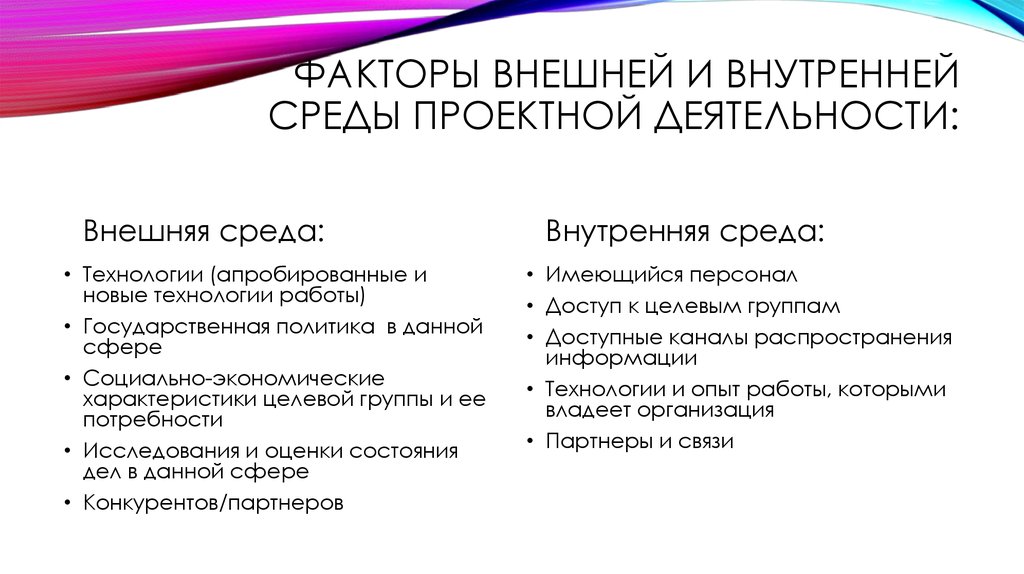 ФАКТОРЫ ВНЕШНЕЙ И ВНУТРЕННЕЙ СРЕДЫ ПРОЕКТНОЙ ДЕЯТЕЛЬНОСТИ:

Внешняя среда:

• Технологии (апробированные и новые технологии работы)
• Государственная политика в данной сфере
• Социально-экономические характеристики целевой группы и ее потребности
• Исследования и оценки состояния дел в данной сфере
• Конкурентов/партнеров

Внутренняя среда:

• Имеющийся персонал
• Доступ к целевым группам
• Доступные каналы распространения информации
• Технологии и опыт работы, которыми владеет организация
• Партнеры и связи